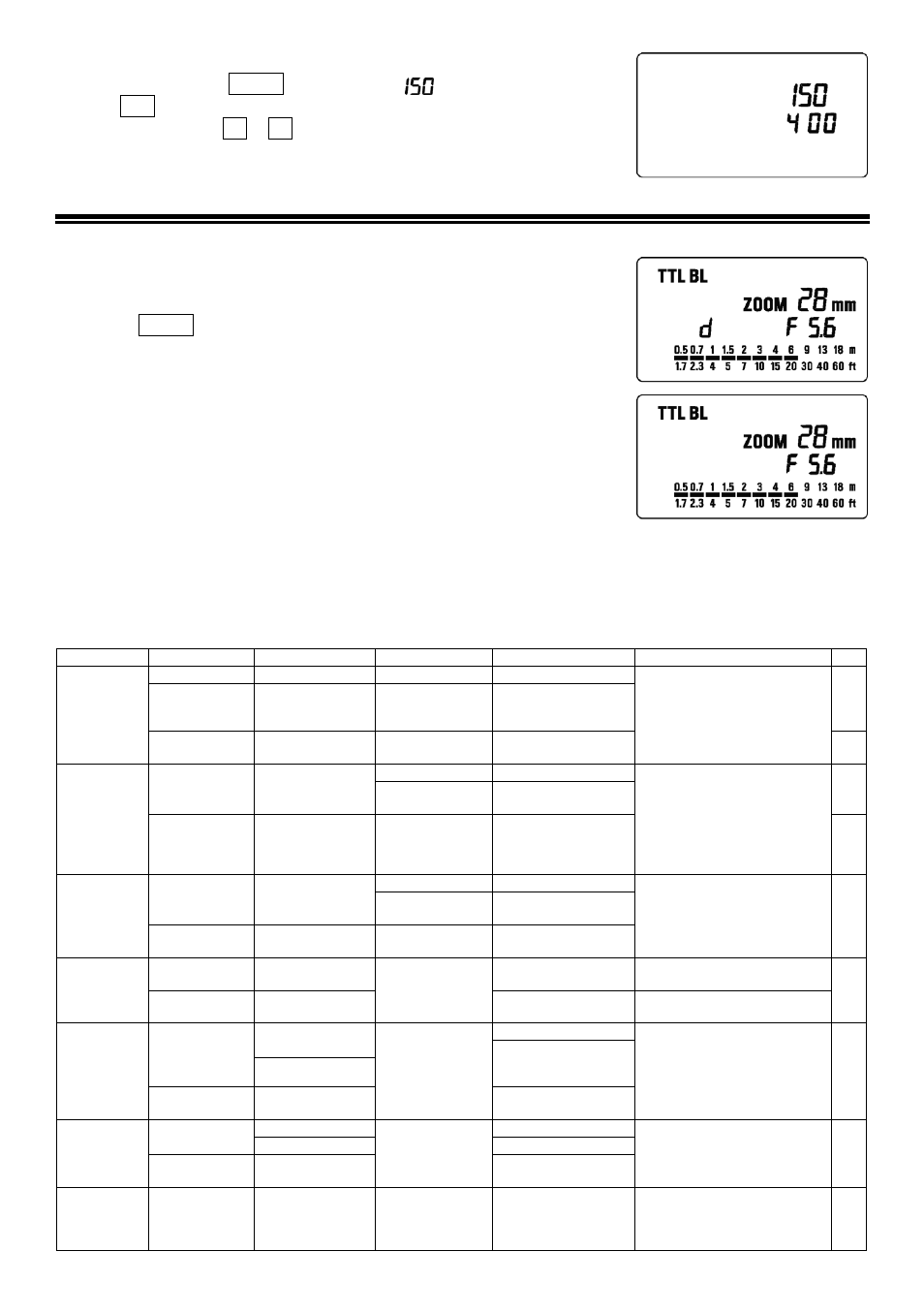 150

150
400

TTL BL
ZOOM 28 mm
d F 5.6
0.5 0.7 1 1.5 2 3 4 6 9 13 18 m
1.7 2.3 4 5 7 10 15 20 30 40 60 ft

TTL BL
ZOOM 28 mm
F 5.6
0.5 0.7 1 1.5 2 3 4 6 9 13 18 m
1.7 2.3 4 5 7 10 15 20 30 40 60 ft